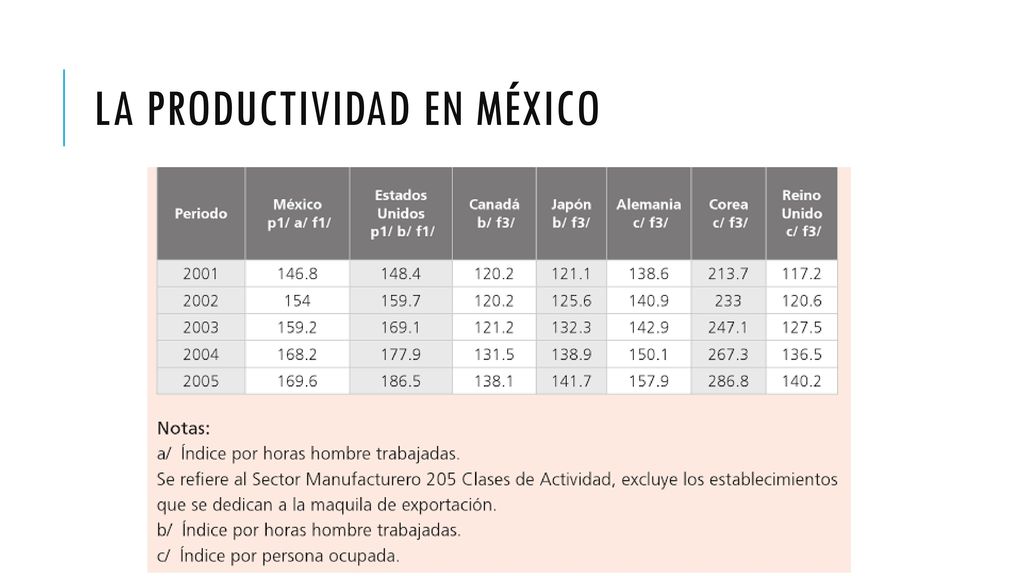 LA PRODUCTIVIDAD EN MÉXICO

| Periodo | México p1/ a/ f1/ | Estados Unidos p1/ b/ f1/ | Canadá b/ f3/ | Japón b/ f3/ | Alemania c/ f3/ | Corea c/ f3/ | Reino Unido c/ f3/ |
|---|---|---|---|---|---|---|---|
| 2001 | 146.8 | 148.4 | 120.2 | 121.1 | 138.6 | 213.7 | 117.2 |
| 2002 | 154 | 159.7 | 120.2 | 125.6 | 140.9 | 233 | 120.6 |
| 2003 | 159.2 | 169.1 | 121.2 | 132.3 | 142.9 | 247.1 | 127.5 |
| 2004 | 168.2 | 177.9 | 131.5 | 138.9 | 150.1 | 267.3 | 136.5 |
| 2005 | 169.6 | 186.5 | 138.1 | 141.7 | 157.9 | 286.8 | 140.2 |

Notas:
a/ Índice por horas hombre trabajadas.
Se refiere al Sector Manufacturero 205 Clases de Actividad, excluye los establecimientos que se dedican a la maquila de exportación.
b/ Índice por horas hombre trabajadas.
c/ Índice por persona ocupada.